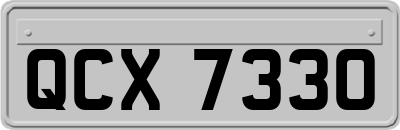 QCX 7330